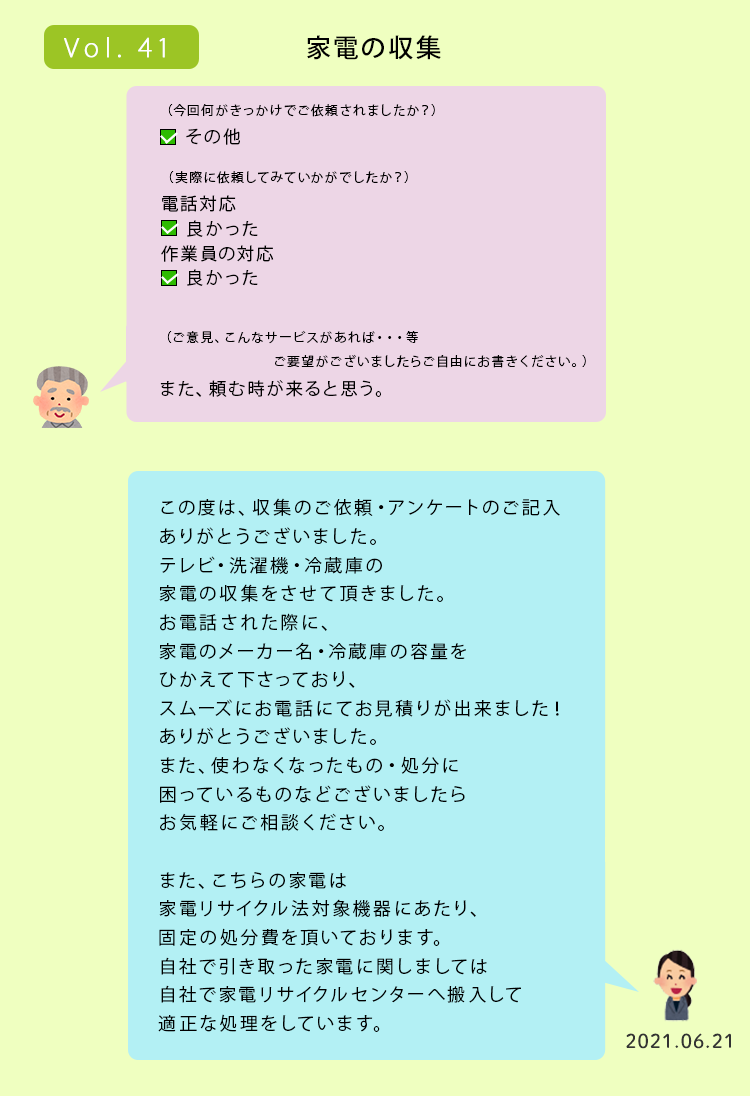 Vol. 41

家電の収集

（今回何がきっかけでご依頼されましたか？）
☑ その他

（実際に依頼してみていかがでしたか？）
電話対応
☑ 良かった
作業員の対応
☑ 良かった

（ご意見、こんなサービスがあれば・・・等
ご要望がございましたらご自由にお書きください。）
また、頼む時が来ると思う。

この度は、収集のご依頼・アンケートのご記入
ありがとうございました。
テレビ・洗濯機・冷蔵庫の
家電の収集をさせて頂きました。
お電話された際に、
家電のメーカー名・冷蔵庫の容量を
ひかえて下さっており、
スムーズにお電話にてお見積りが出来ました！
ありがとうございました。
また、使わなくなったもの・処分に
困っているものなどございましたら
お気軽にご相談ください。

また、こちらの家電は
家電リサイクル法対象機器にあたり、
固定の処分費を頂いております。
自社で引き取った家電に関しましては
自社で家電リサイクルセンターへ搬入して
適正な処理をしています。

2021.06.21